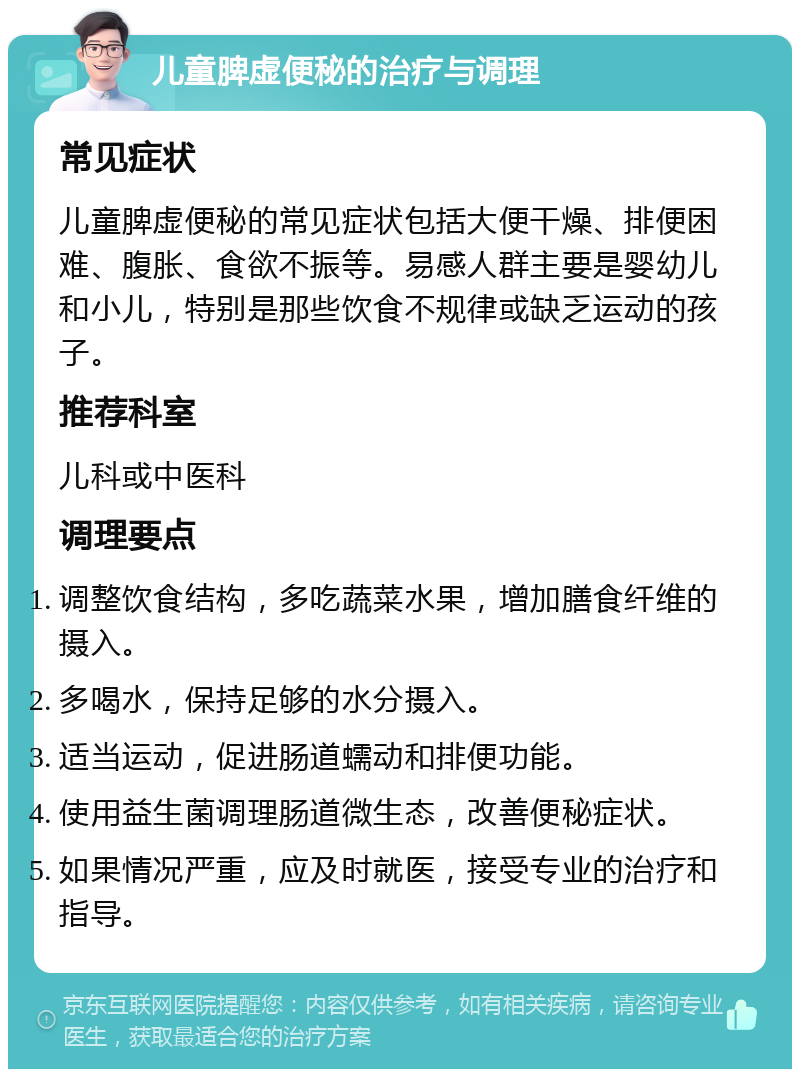 儿童脾虚便秘的治疗与调理

常见症状

儿童脾虚便秘的常见症状包括大便干燥、排便困难、腹胀、食欲不振等。易感人群主要是婴幼儿和小儿，特别是那些饮食不规律或缺乏运动的孩子。

推荐科室

儿科或中医科

调理要点

1. 调整饮食结构，多吃蔬菜水果，增加膳食纤维的摄入。
2. 多喝水，保持足够的水分摄入。
3. 适当运动，促进肠道蠕动和排便功能。
4. 使用益生菌调理肠道微生态，改善便秘症状。
5. 如果情况严重，应及时就医，接受专业的治疗和指导。

京东互联网医院提醒您：内容仅供参考，如有相关疾病，请咨询专业医生，获取最适合您的治疗方案